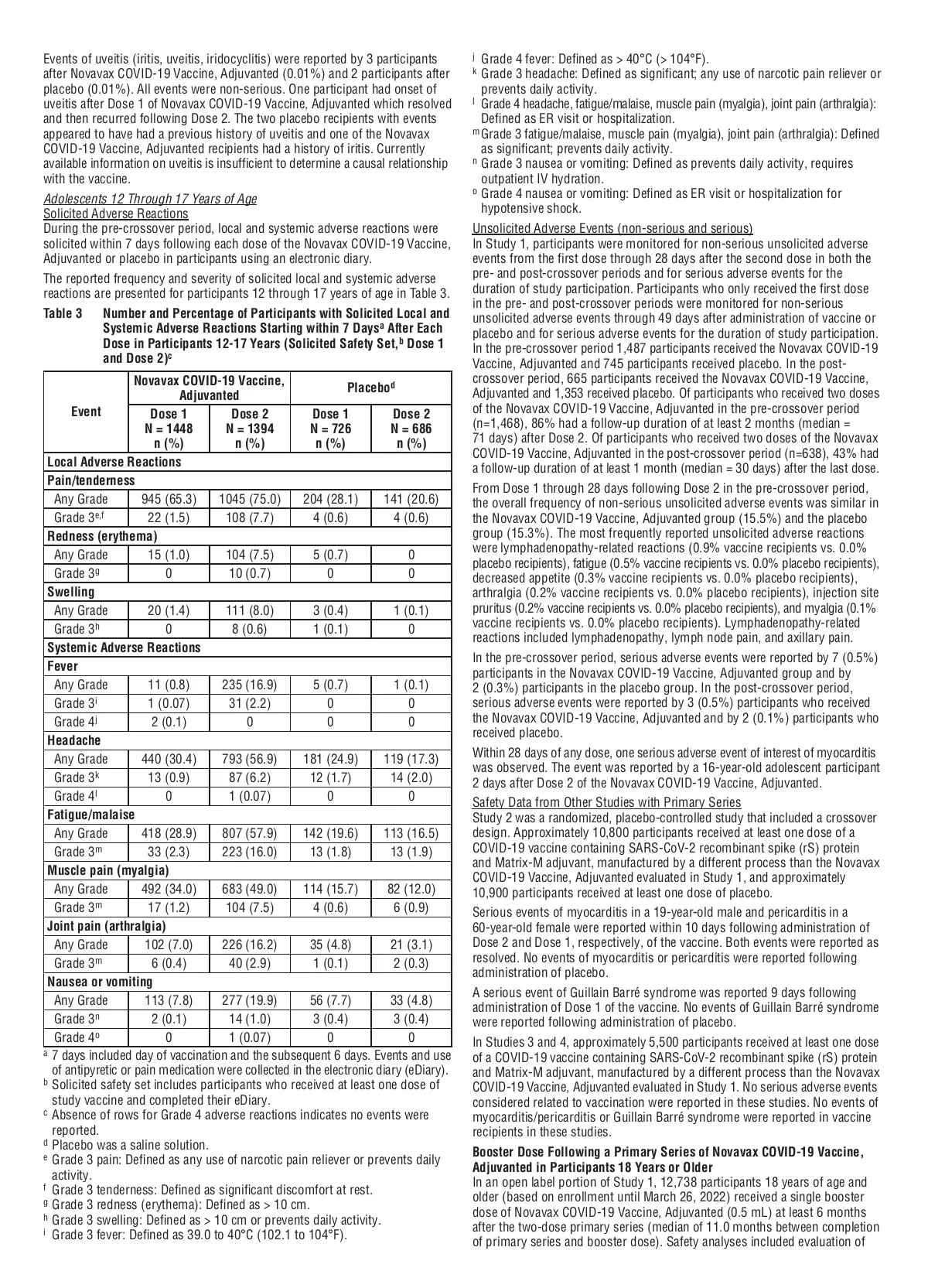 Events of uveitis (iritis, uveitis, iridocyclitis) were reported by 3 participants after Novavax COVID-19 Vaccine, Adjuvanted (0.01%) and 2 participants after placebo (0.01%). All events were non-serious. One participant had onset of uveitis after Dose 1 of Novavax COVID-19 Vaccine, Adjuvanted which resolved and then recurred following Dose 2. The two placebo recipients with events appeared to have had a previous history of uveitis and one of the Novavax COVID-19 Vaccine, Adjuvanted recipients had a history of iritis. Currently available information on uveitis is insufficient to determine a causal relationship with the vaccine.

Adolescents 12 Through 17 Years of Age
Solicited Adverse Reactions
During the pre-crossover period, local and systemic adverse reactions were solicited within 7 days following each dose of the Novavax COVID-19 Vaccine, Adjuvanted or placebo in participants using an electronic diary.

The reported frequency and severity of solicited local and systemic adverse reactions are presented for participants 12 through 17 years of age in Table 3.

Table 3 Number and Percentage of Participants with Solicited Local and Systemic Adverse Reactions Starting within 7 Days$^a$ After Each Dose in Participants 12-17 Years (Solicited Safety Set,$^b$ Dose 1 and Dose 2)$^c$

| Event | Novavax COVID-19 Vaccine, Adjuvanted Dose 1 N = 1448 n (%) | Novavax COVID-19 Vaccine, Adjuvanted Dose 2 N = 1394 n (%) | Placebo$^d$ Dose 1 N = 726 n (%) | Placebo$^d$ Dose 2 N = 686 n (%) |
|---|---|---|---|---|
| Local Adverse Reactions | | | | |
| Pain/tenderness | | | | |
| Any Grade | 945 (65.3) | 1045 (75.0) | 204 (28.1) | 141 (20.6) |
| Grade 3$^{e,f}$ | 22 (1.5) | 108 (7.7) | 4 (0.6) | 4 (0.6) |
| Redness (erythema) | | | | |
| Any Grade | 15 (1.0) | 104 (7.5) | 5 (0.7) | 0 |
| Grade 3$^g$ | 0 | 10 (0.7) | 0 | 0 |
| Swelling | | | | |
| Any Grade | 20 (1.4) | 111 (8.0) | 3 (0.4) | 1 (0.1) |
| Grade 3$^h$ | 0 | 8 (0.6) | 1 (0.1) | 0 |
| Systemic Adverse Reactions | | | | |
| Fever | | | | |
| Any Grade | 11 (0.8) | 235 (16.9) | 5 (0.7) | 1 (0.1) |
| Grade 3$^i$ | 1 (0.07) | 31 (2.2) | 0 | 0 |
| Grade 4$^j$ | 2 (0.1) | 0 | 0 | 0 |
| Headache | | | | |
| Any Grade | 440 (30.4) | 793 (56.9) | 181 (24.9) | 119 (17.3) |
| Grade 3$^k$ | 13 (0.9) | 87 (6.2) | 12 (1.7) | 14 (2.0) |
| Grade 4$^l$ | 0 | 1 (0.07) | 0 | 0 |
| Fatigue/malaise | | | | |
| Any Grade | 418 (28.9) | 807 (57.9) | 142 (19.6) | 113 (16.5) |
| Grade 3$^m$ | 33 (2.3) | 223 (16.0) | 13 (1.8) | 13 (1.9) |
| Muscle pain (myalgia) | | | | |
| Any Grade | 492 (34.0) | 683 (49.0) | 114 (15.7) | 82 (12.0) |
| Grade 3$^m$ | 17 (1.2) | 104 (7.5) | 4 (0.6) | 6 (0.9) |
| Joint pain (arthralgia) | | | | |
| Any Grade | 102 (7.0) | 226 (16.2) | 35 (4.8) | 21 (3.1) |
| Grade 3$^m$ | 6 (0.4) | 40 (2.9) | 1 (0.1) | 2 (0.3) |
| Nausea or vomiting | | | | |
| Any Grade | 113 (7.8) | 277 (19.9) | 56 (7.7) | 33 (4.8) |
| Grade 3$^n$ | 2 (0.1) | 14 (1.0) | 3 (0.4) | 3 (0.4) |
| Grade 4$^o$ | 0 | 1 (0.07) | 0 | 0 |

$^a$ 7 days included day of vaccination and the subsequent 6 days. Events and use of antipyretic or pain medication were collected in the electronic diary (eDiary).
$^b$ Solicited safety set includes participants who received at least one dose of study vaccine and completed their eDiary.
$^c$ Absence of rows for Grade 4 adverse reactions indicates no events were reported.
$^d$ Placebo was a saline solution.
$^e$ Grade 3 pain: Defined as any use of narcotic pain reliever or prevents daily activity.
$^f$ Grade 3 tenderness: Defined as significant discomfort at rest.
$^g$ Grade 3 redness (erythema): Defined as > 10 cm.
$^h$ Grade 3 swelling: Defined as > 10 cm or prevents daily activity.
$^i$ Grade 3 fever: Defined as 39.0 to 40°C (102.1 to 104°F).
$^j$ Grade 4 fever: Defined as > 40°C (> 104°F).
$^k$ Grade 3 headache: Defined as significant; any use of narcotic pain reliever or prevents daily activity.
$^l$ Grade 4 headache, fatigue/malaise, muscle pain (myalgia), joint pain (arthralgia): Defined as ER visit or hospitalization.
$^m$ Grade 3 fatigue/malaise, muscle pain (myalgia), joint pain (arthralgia): Defined as significant; prevents daily activity.
$^n$ Grade 3 nausea or vomiting: Defined as prevents daily activity, requires outpatient IV hydration.
$^o$ Grade 4 nausea or vomiting: Defined as ER visit or hospitalization for hypotensive shock.

Unsolicited Adverse Events (non-serious and serious)
In Study 1, participants were monitored for non-serious unsolicited adverse events from the first dose through 28 days after the second dose in both the pre- and post-crossover periods and for serious adverse events for the duration of study participation. Participants who only received the first dose in the pre- and post-crossover periods were monitored for non-serious unsolicited adverse events through 49 days after administration of vaccine or placebo and for serious adverse events for the duration of study participation. In the pre-crossover period 1,487 participants received the Novavax COVID-19 Vaccine, Adjuvanted and 745 participants received placebo. In the post-crossover period, 665 participants received the Novavax COVID-19 Vaccine, Adjuvanted and 1,353 received placebo. Of participants who received two doses of the Novavax COVID-19 Vaccine, Adjuvanted in the pre-crossover period (n=1,468), 86% had a follow-up duration of at least 2 months (median = 71 days) after Dose 2. Of participants who received two doses of the Novavax COVID-19 Vaccine, Adjuvanted in the post-crossover period (n=638), 43% had a follow-up duration of at least 1 month (median = 30 days) after the last dose.

From Dose 1 through 28 days following Dose 2 in the pre-crossover period, the overall frequency of non-serious unsolicited adverse events was similar in the Novavax COVID-19 Vaccine, Adjuvanted group (15.5%) and the placebo group (15.3%). The most frequently reported unsolicited adverse reactions were lymphadenopathy-related reactions (0.9% vaccine recipients vs. 0.0% placebo recipients), fatigue (0.5% vaccine recipients vs. 0.0% placebo recipients), decreased appetite (0.3% vaccine recipients vs. 0.0% placebo recipients), arthralgia (0.2% vaccine recipients vs. 0.0% placebo recipients), injection site pruritus (0.2% vaccine recipients vs. 0.0% placebo recipients), and myalgia (0.1% vaccine recipients vs. 0.0% placebo recipients). Lymphadenopathy-related reactions included lymphadenopathy, lymph node pain, and axillary pain.

In the pre-crossover period, serious adverse events were reported by 7 (0.5%) participants in the Novavax COVID-19 Vaccine, Adjuvanted group and by 2 (0.3%) participants in the placebo group. In the post-crossover period, serious adverse events were reported by 3 (0.5%) participants who received the Novavax COVID-19 Vaccine, Adjuvanted and by 2 (0.1%) participants who received placebo.

Within 28 days of any dose, one serious adverse event of interest of myocarditis was observed. The event was reported by a 16-year-old adolescent participant 2 days after Dose 2 of the Novavax COVID-19 Vaccine, Adjuvanted.

Safety Data from Other Studies with Primary Series
Study 2 was a randomized, placebo-controlled study that included a crossover design. Approximately 10,800 participants received at least one dose of a COVID-19 vaccine containing SARS-CoV-2 recombinant spike (rS) protein and Matrix-M adjuvant, manufactured by a different process than the Novavax COVID-19 Vaccine, Adjuvanted evaluated in Study 1, and approximately 10,900 participants received at least one dose of placebo.

Serious events of myocarditis in a 19-year-old male and pericarditis in a 60-year-old female were reported within 10 days following administration of Dose 2 and Dose 1, respectively, of the vaccine. Both events were reported as resolved. No events of myocarditis or pericarditis were reported following administration of placebo.

A serious event of Guillain Barré syndrome was reported 9 days following administration of Dose 1 of the vaccine. No events of Guillain Barré syndrome were reported following administration of placebo.

In Studies 3 and 4, approximately 5,500 participants received at least one dose of a COVID-19 vaccine containing SARS-CoV-2 recombinant spike (rS) protein and Matrix-M adjuvant, manufactured by a different process than the Novavax COVID-19 Vaccine, Adjuvanted evaluated in Study 1. No serious adverse events considered related to vaccination were reported in these studies. No events of myocarditis/pericarditis or Guillain Barré syndrome were reported in vaccine recipients in these studies.

Booster Dose Following a Primary Series of Novavax COVID-19 Vaccine, Adjuvanted in Participants 18 Years or Older
In an open label portion of Study 1, 12,738 participants 18 years of age and older (based on enrollment until March 26, 2022) received a single booster dose of Novavax COVID-19 Vaccine, Adjuvanted (0.5 mL) at least 6 months after the two-dose primary series (median of 11.0 months between completion of primary series and booster dose). Safety analyses included evaluation of